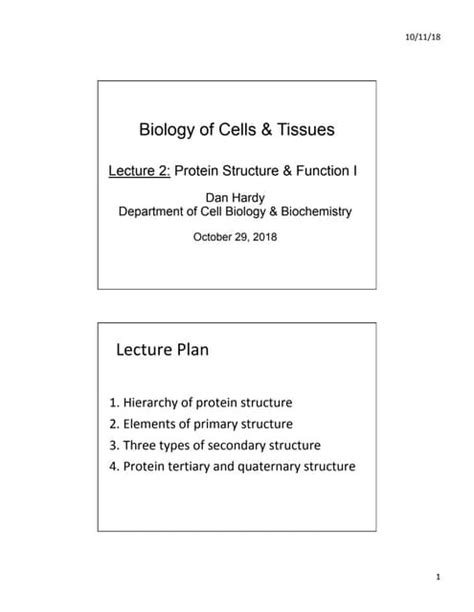 10/11/18

Biology of Cells & Tissues

Lecture 2: Protein Structure & Function I

Dan Hardy
Department of Cell Biology & Biochemistry

October 29, 2018

Lecture Plan

1. Hierarchy of protein structure
2. Elements of primary structure
3. Three types of secondary structure
4. Protein tertiary and quaternary structure

1